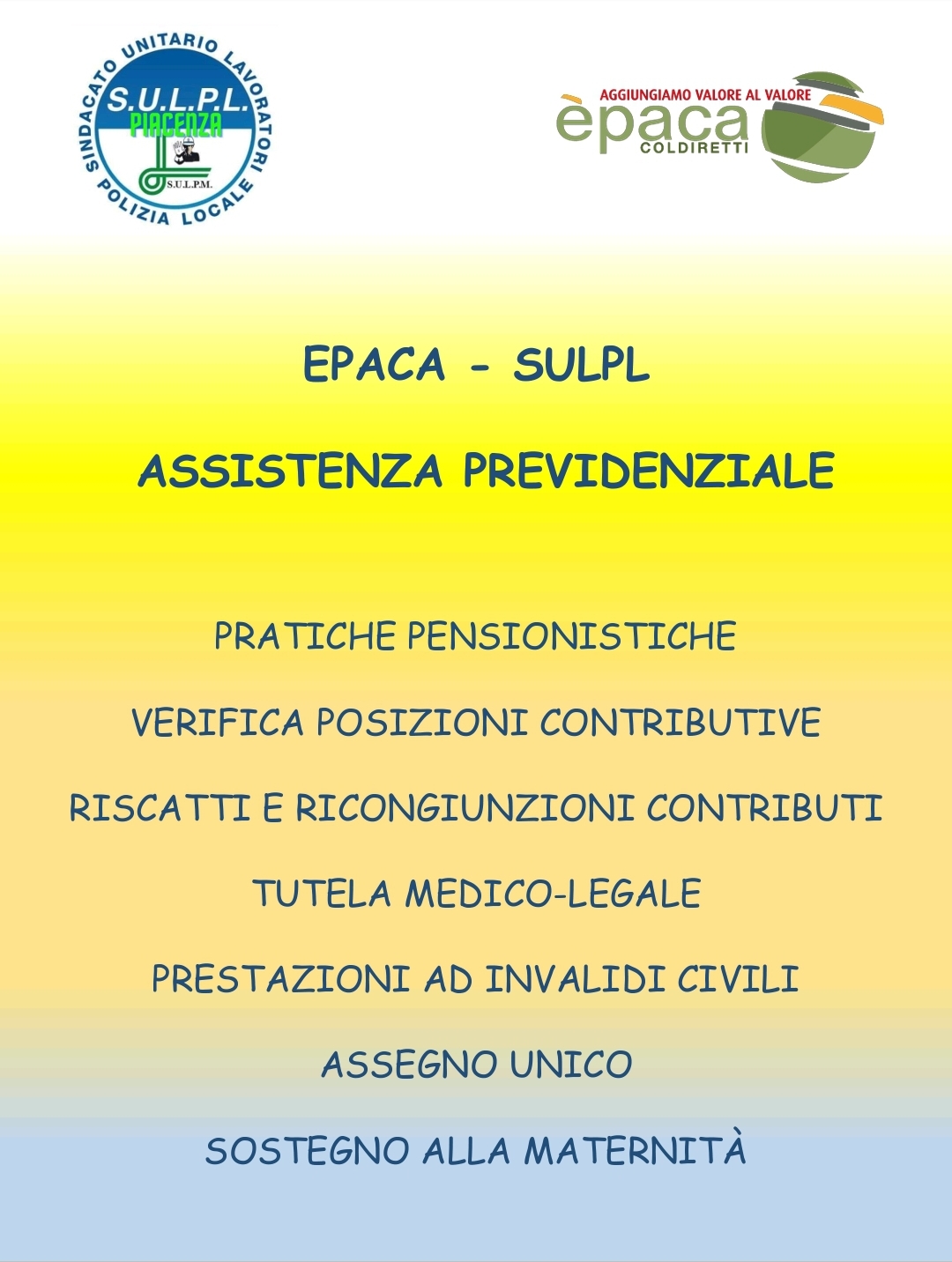 SINDACATO UNITARIO LAVORATORI POLIZIA LOCALE
S.U.L.P.L.
PIACENZA
S.U.L.P.M.

AGGIUNGIAMO VALORE AL VALORE
èpaca
COLDIRETTI

EPACA - SULPL

ASSISTENZA PREVIDENZIALE

PRATICHE PENSIONISTICHE

VERIFICA POSIZIONI CONTRIBUTIVE

RISCATTI E RICONGIUNZIONI CONTRIBUTI

TUTELA MEDICO-LEGALE

PRESTAZIONI AD INVALIDI CIVILI

ASSEGNO UNICO

SOSTEGNO ALLA MATERNITÀ